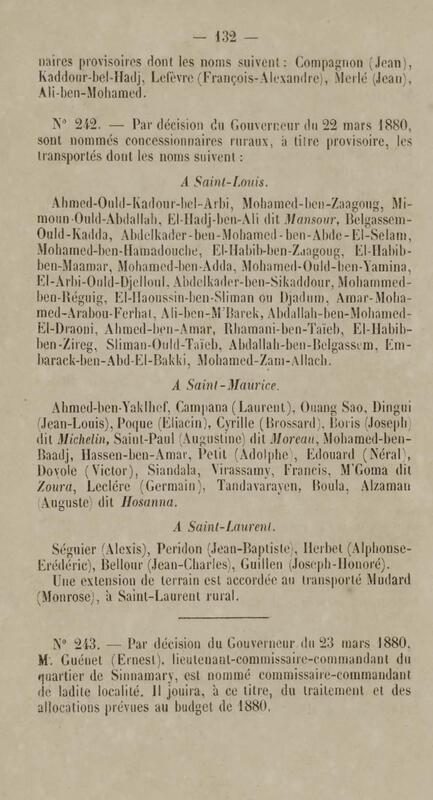 — 132 —

naires provisoires dont les noms suivent : Compagnon (Jean), Kaddour-bel-Hadj, Lefèvre (François-Alexandre), Merlé (Jean), Ali-ben-Mohamed.

N° 242. — Par décision du Gouverneur du 22 mars 1880, sont nommés concessionnaires ruraux, à titre provisoire, les transportés dont les noms suivent :

A Saint-Louis.

Ahmed-Ould-Kadour-bel-Arbi, Mohamed-ben-Zaagoug, Mimoun-Ould-Abdallah, El-Hadj-ben-Ali dit Mansour, Belgassem-Ould-Kadda, Abdelkader-ben-Mohamed-ben-Abde-El-Selam, Mohamed-ben-Hamadouche, El-Habib-ben-Zaagoug, El-Habib-ben-Maamar, Mohamed-ben-Adda, Mohamed-Ould-ben-Yamina, El-Arbi-Ould-Djelloul, Abdelkader-ben-Sikaddour, Mohammed-ben-Réguig, El-Haoussin-ben-Sliman ou Djadum, Amar-Mohamed-Arabou-Ferhat, Ali-ben-M'Barek, Abdallah-ben-Mohamed-El-Draoni, Ahmed-ben-Amar, Rhamani-ben-Taïeb, El-Habib-ben-Zireg, Sliman-Ould-Taïeb, Abdallah-ben-Belgassem, Embarack-ben-Abd-El-Bakki, Mohamed-Zam-Allach.

A Saint-Maurice.

Ahmed-ben-Yaklhef, Campana (Laurent), Ouang Sao, Dingui (Jean-Louis), Poque (Eliacin), Cyrille (Brossard), Boris (Joseph) dit Michelin, Saint-Paul (Augustine) dit Moreau, Mohamed-ben-Baadj, Hassen-ben-Amar, Petit (Adolphe), Edouard (Néral), Dovole (Victor), Siandala, Virassamy, Francis, M'Goma dit Zoura, Leclére (Germain), Tandavarayen, Boula, Alzamau (Auguste) dit Hosanna.

A Saint-Laurent.

Séguier (Alexis), Peridon (Jean-Baptiste), Herbet (Alphonse-Erédéric), Bellour (Jean-Charles), Guillen (Joseph-Honoré).

Une extension de terrain est accordée au transporté Mudard (Monrose), à Saint-Laurent rural.

N° 243. — Par décision du Gouverneur du 23 mars 1880, M. Guénet (Ernest), lieutenant-commissaire-commandant du quartier de Sinnamary, est nommé commissaire-commandant de ladite localité. Il jouira, à ce titre, du traitement et des allocations prévues au budget de 1880.